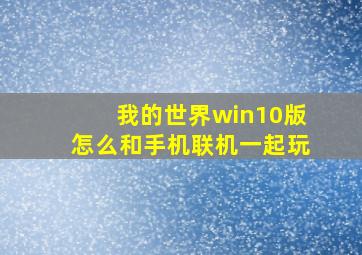 我的世界win10版
怎么和手机联机一起玩